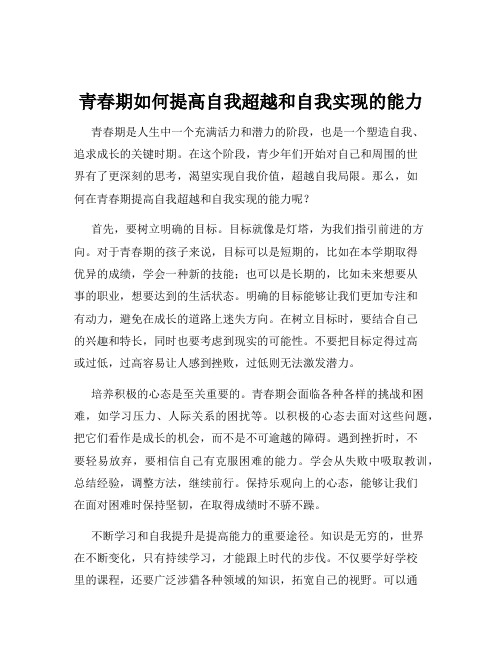 青春期如何提高自我超越和自我实现的能力

青春期是人生中一个充满活力和潜力的阶段，也是一个塑造自我、追求成长的关键时期。在这个阶段，青少年们开始对自己和周围的世界有了更深刻的思考，渴望实现自我价值，超越自我局限。那么，如何在青春期提高自我超越和自我实现的能力呢？

首先，要树立明确的目标。目标就像是灯塔，为我们指引前进的方向。对于青春期的孩子来说，目标可以是短期的，比如在本学期取得优异的成绩，学会一种新的技能；也可以是长期的，比如未来想要从事的职业，想要达到的生活状态。明确的目标能够让我们更加专注和有动力，避免在成长的道路上迷失方向。在树立目标时，要结合自己的兴趣和特长，同时也要考虑到现实的可能性。不要把目标定得过高或过低，过高容易让人感到挫败，过低则无法激发潜力。

培养积极的心态是至关重要的。青春期会面临各种各样的挑战和困难，如学习压力、人际关系的困扰等。以积极的心态去面对这些问题，把它们看作是成长的机会，而不是不可逾越的障碍。遇到挫折时，不要轻易放弃，要相信自己有克服困难的能力。学会从失败中吸取教训，总结经验，调整方法，继续前行。保持乐观向上的心态，能够让我们在面对困难时保持坚韧，在取得成绩时不骄不躁。

不断学习和自我提升是提高能力的重要途径。知识是无穷的，世界在不断变化，只有持续学习，才能跟上时代的步伐。不仅要学好学校里的课程，还要广泛涉猎各种领域的知识，拓宽自己的视野。可以通